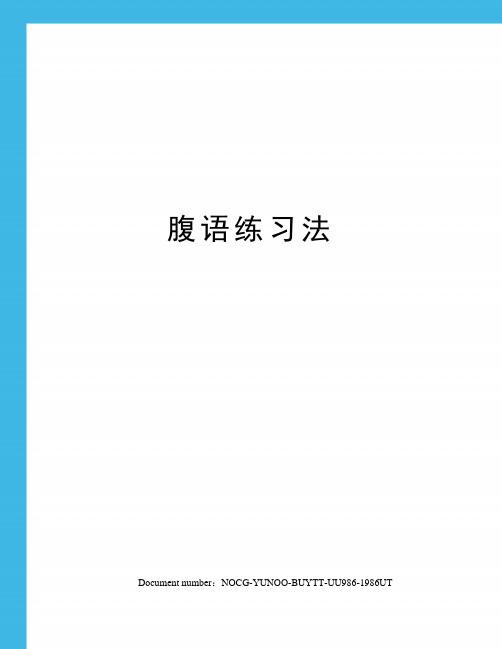 腹语练习法

Document number：NOCG-YUNOO-BUYTT-UU986-1986UT